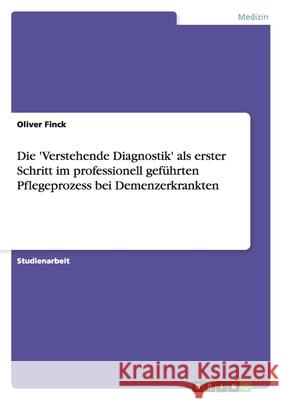 Medizin

Oliver Finck

Die 'Verstehende Diagnostik' als erster Schritt im professionell geführten Pflegeprozess bei Demenzerkrankten

Studienarbeit

Kraina Książek